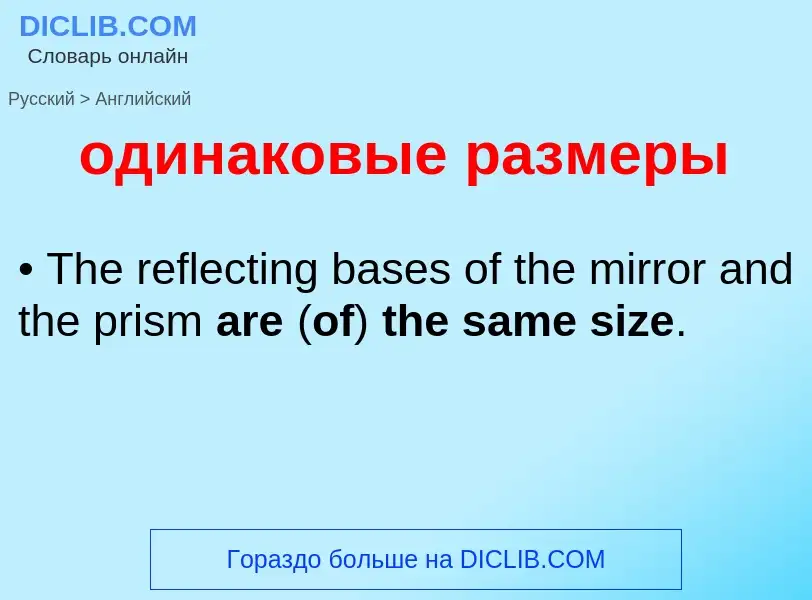 DICLIB.COM
Словарь онлайн

Русский > Английский

одинаковые размеры

• The reflecting bases of the mirror and the prism are (of) the same size.

Гораздо больше на DICLIB.COM